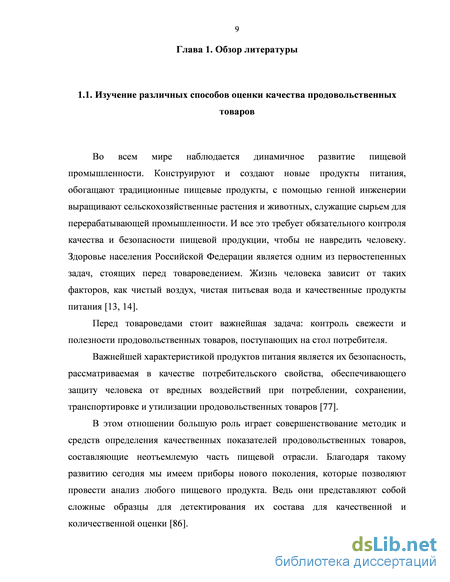 9

Глава 1. Обзор литературы

1.1. Изучение различных способов оценки качества продовольственных товаров

Во всем мире наблюдается динамичное развитие пищевой промышленности. Конструируют и создают новые продукты питания, обогащают традиционные пищевые продукты, с помощью генной инженерии выращивают сельскохозяйственные растения и животных, служащие сырьем для перерабатывающей промышленности. И все это требует обязательного контроля качества и безопасности пищевой продукции, чтобы не навредить человеку. Здоровье населения Российской Федерации является одним из первостепенных задач, стоящих перед товароведением. Жизнь человека зависит от таких факторов, как чистый воздух, чистая питьевая вода и качественные продукты питания [13, 14].

Перед товароведами стоит важнейшая задача: контроль свежести и полезности продовольственных товаров, поступающих на стол потребителя.

Важнейшей характеристикой продуктов питания является их безопасность, рассматриваемая в качестве потребительского свойства, обеспечивающего защиту человека от вредных воздействий при потреблении, сохранении, транспортировке и утилизации продовольственных товаров [77].

В этом отношении большую роль играет совершенствование методик и средств определения качественных показателей продовольственных товаров, составляющие неотъемлемую часть пищевой отрасли. Благодаря такому развитию сегодня мы имеем приборы нового поколения, которые позволяют провести анализ любого пищевого продукта. Ведь они представляют собой сложные образцы для детектирования их состава для качественной и количественной оценки [86].

dsLib.net
библиотека диссертаций